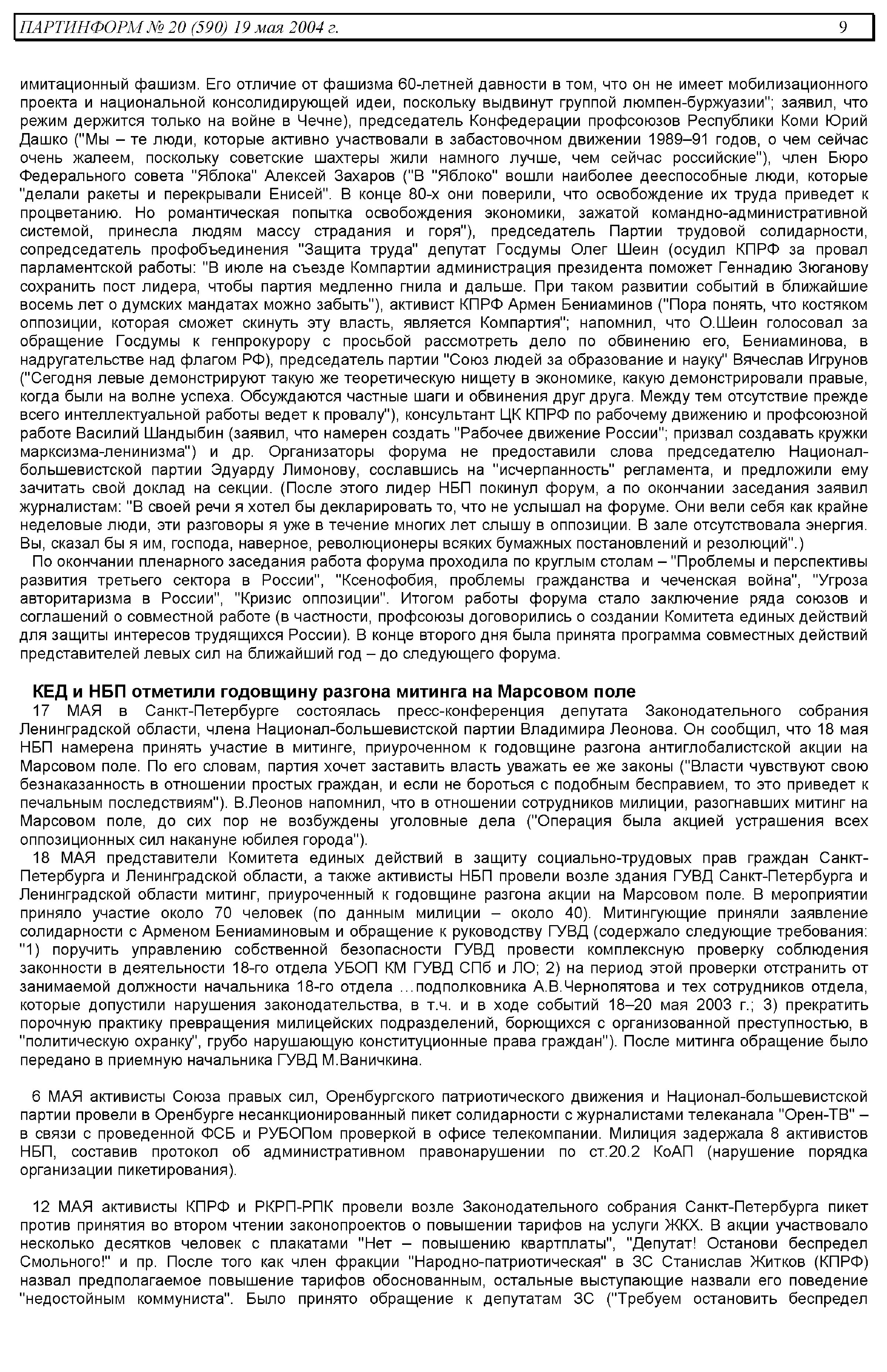 ПАРТИНФОРМ № 20 (590) 19 мая 2004 г. 9

имитационный фашизм. Его отличие от фашизма 60-летней давности в том, что он не имеет мобилизационного проекта и национальной консолидирующей идеи, поскольку выдвинут группой люмпен-буржуазии"; заявил, что режим держится только на войне в Чечне), председатель Конфедерации профсоюзов Республики Коми Юрий Дашко ("Мы – те люди, которые активно участвовали в забастовочном движении 1989–91 годов, о чем сейчас очень жалеем, поскольку советские шахтеры жили намного лучше, чем сейчас российские"), член Бюро Федерального совета "Яблока" Алексей Захаров ("В "Яблоко" вошли наиболее дееспособные люди, которые "делали ракеты и перекрывали Енисей". В конце 80-х они поверили, что освобождение их труда приведет к процветанию. Но романтическая попытка освобождения экономики, зажатой командно-административной системой, принесла людям массу страдания и горя"), председатель Партии трудовой солидарности, сопредседатель профобъединения "Защита труда" депутат Госдумы Олег Шеин (осудил КПРФ за провал парламентской работы: "В июле на съезде Компартии администрация президента поможет Геннадию Зюганову сохранить пост лидера, чтобы партия медленно гнила и дальше. При таком развитии событий в ближайшие восемь лет о думских мандатах можно забыть"), активист КПРФ Армен Бениаминов ("Пора понять, что костяком оппозиции, которая сможет скинуть эту власть, является Компартия"; напомнил, что О.Шеин голосовал за обращение Госдумы к генпрокурору с просьбой рассмотреть дело по обвинению его, Бениаминова, в надругательстве над флагом РФ), председатель партии "Союз людей за образование и науку" Вячеслав Игрунов ("Сегодня левые демонстрируют такую же теоретическую нищету в экономике, какую демонстрировали правые, когда были на волне успеха. Обсуждаются частные шаги и обвинения друг друга. Между тем отсутствие прежде всего интеллектуальной работы ведет к провалу"), консультант ЦК КПРФ по рабочему движению и профсоюзной работе Василий Шандыбин (заявил, что намерен создать "Рабочее движение России"; призвал создавать кружки марксизма-ленинизма") и др. Организаторы форума не предоставили слова председателю Национал-большевистской партии Эдуарду Лимонову, сославшись на "исчерпанность" регламента, и предложили ему зачитать свой доклад на секции. (После этого лидер НБП покинул форум, а по окончании заседания заявил журналистам: "В своей речи я хотел бы декларировать то, что не услышал на форуме. Они вели себя как крайне неделовые люди, эти разговоры я уже в течение многих лет слышу в оппозиции. В зале отсутствовала энергия. Вы, сказал бы я им, господа, наверное, революционеры всяких бумажных постановлений и резолюций".)

По окончании пленарного заседания работа форума проходила по круглым столам – "Проблемы и перспективы развития третьего сектора в России", "Ксенофобия, проблемы гражданства и чеченская война", "Угроза авторитаризма в России", "Кризис оппозиции". Итогом работы форума стало заключение ряда союзов и соглашений о совместной работе (в частности, профсоюзы договорились о создании Комитета единых действий для защиты интересов трудящихся России). В конце второго дня была принята программа совместных действий представителей левых сил на ближайший год – до следующего форума.

КЕД и НБП отметили годовщину разгона митинга на Марсовом поле

17 МАЯ в Санкт-Петербурге состоялась пресс-конференция депутата Законодательного собрания Ленинградской области, члена Национал-большевистской партии Владимира Леонова. Он сообщил, что 18 мая НБП намерена принять участие в митинге, приуроченном к годовщине разгона антиглобалистской акции на Марсовом поле. По его словам, партия хочет заставить власть уважать ее же законы ("Власти чувствуют свою безнаказанность в отношении простых граждан, и если не бороться с подобным бесправием, то это приведет к печальным последствиям"). В.Леонов напомнил, что в отношении сотрудников милиции, разогнавших митинг на Марсовом поле, до сих пор не возбуждены уголовные дела ("Операция была акцией устрашения всех оппозиционных сил накануне юбилея города").

18 МАЯ представители Комитета единых действий в защиту социально-трудовых прав граждан Санкт-Петербурга и Ленинградской области, а также активисты НБП провели возле здания ГУВД Санкт-Петербурга и Ленинградской области митинг, приуроченный к годовщине разгона акции на Марсовом поле. В мероприятии приняло участие около 70 человек (по данным милиции – около 40). Митингующие приняли заявление солидарности с Арменом Бениаминовым и обращение к руководству ГУВД (содержало следующие требования: "1) поручить управлению собственной безопасности ГУВД провести комплексную проверку соблюдения законности в деятельности 18-го отдела УБОП КМ ГУВД СПб и ЛО; 2) на период этой проверки отстранить от занимаемой должности начальника 18-го отдела …подполковника А.В.Чернопятова и тех сотрудников отдела, которые допустили нарушения законодательства, в т.ч. и в ходе событий 18–20 мая 2003 г.; 3) прекратить порочную практику превращения милицейских подразделений, борющихся с организованной преступностью, в "политическую охранку", грубо нарушающую конституционные права граждан"). После митинга обращение было передано в приемную начальника ГУВД М.Ваничкина.

6 МАЯ активисты Союза правых сил, Оренбургского патриотического движения и Национал-большевистской партии провели в Оренбурге несанкционированный пикет солидарности с журналистами телеканала "Орен-ТВ" – в связи с проведенной ФСБ и РУБОПом проверкой в офисе телекомпании. Милиция задержала 8 активистов НБП, составив протокол об административном правонарушении по ст.20.2 КоАП (нарушение порядка организации пикетирования).

12 МАЯ активисты КПРФ и РКРП-РПК провели возле Законодательного собрания Санкт-Петербурга пикет против принятия во втором чтении законопроектов о повышении тарифов на услуги ЖКХ. В акции участвовало несколько десятков человек с плакатами "Нет – повышению квартплаты", "Депутат! Останови беспредел Смольного!" и пр. После того как член фракции "Народно-патриотическая" в ЗС Станислав Житков (КПРФ) назвал предполагаемое повышение тарифов обоснованным, остальные выступающие назвали его поведение "недостойным коммуниста". Было принято обращение к депутатам ЗС ("Требуем остановить беспредел